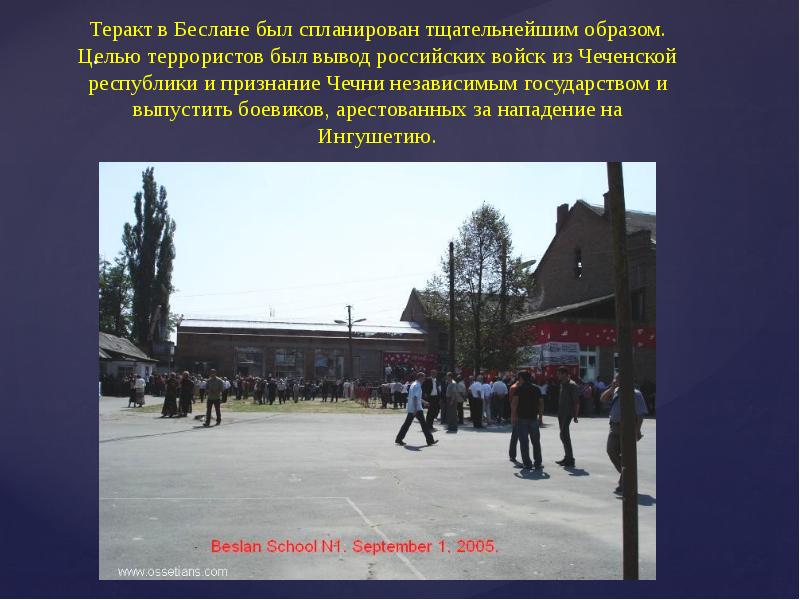 Теракт в Беслане был спланирован тщательнейшим образом. Целью террористов был вывод российских войск из Чеченской республики и признание Чечни независимым государством и выпустить боевиков, арестованных за нападение на Ингушетию.

Beslan School N1. September 1, 2005.

www.ossetians.com